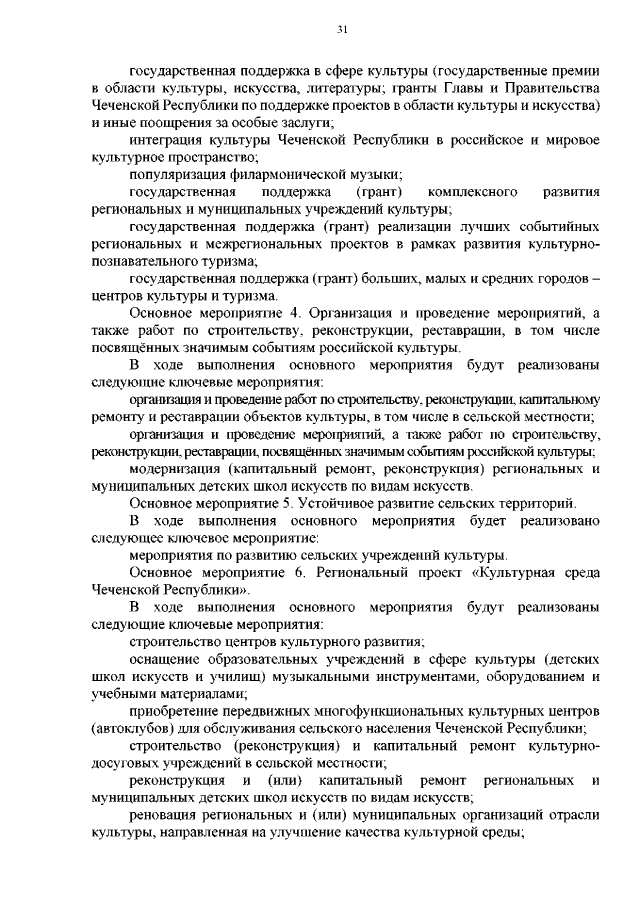 31

государственная поддержка в сфере культуры (государственные премии в области культуры, искусства, литературы; гранты Главы и Правительства Чеченской Республики по поддержке проектов в области культуры и искусства) и иные поощрения за особые заслуги;

интеграция культуры Чеченской Республики в российское и мировое культурное пространство;

популяризация филармонической музыки;

государственная поддержка (грант) комплексного развития региональных и муниципальных учреждений культуры;

государственная поддержка (грант) реализации лучших событийных региональных и межрегиональных проектов в рамках развития культурно-познавательного туризма;

государственная поддержка (грант) больших, малых и средних городов – центров культуры и туризма.

Основное мероприятие 4. Организация и проведение мероприятий, а также работ по строительству, реконструкции, реставрации, в том числе посвящённых значимым событиям российской культуры.

В ходе выполнения основного мероприятия будут реализованы следующие ключевые мероприятия:

организация и проведение работ по строительству, реконструкции, капитальному ремонту и реставрации объектов культуры, в том числе в сельской местности;

организация и проведение мероприятий, а также работ по строительству, реконструкции, реставрации, посвящённых значимым событиям российской культуры;

модернизация (капитальный ремонт, реконструкция) региональных и муниципальных детских школ искусств по видам искусств.

Основное мероприятие 5. Устойчивое развитие сельских территорий.

В ходе выполнения основного мероприятия будет реализовано следующее ключевое мероприятие:

мероприятия по развитию сельских учреждений культуры.

Основное мероприятие 6. Региональный проект «Культурная среда Чеченской Республики».

В ходе выполнения основного мероприятия будут реализованы следующие ключевые мероприятия:

строительство центров культурного развития;

оснащение образовательных учреждений в сфере культуры (детских школ искусств и училищ) музыкальными инструментами, оборудованием и учебными материалами;

приобретение передвижных многофункциональных культурных центров (автоклубов) для обслуживания сельского населения Чеченской Республики;

строительство (реконструкция) и капитальный ремонт культурно-досуговых учреждений в сельской местности;

реконструкция и (или) капитальный ремонт региональных и муниципальных детских школ искусств по видам искусств;

реновация региональных и (или) муниципальных организаций отрасли культуры, направленная на улучшение качества культурной среды;